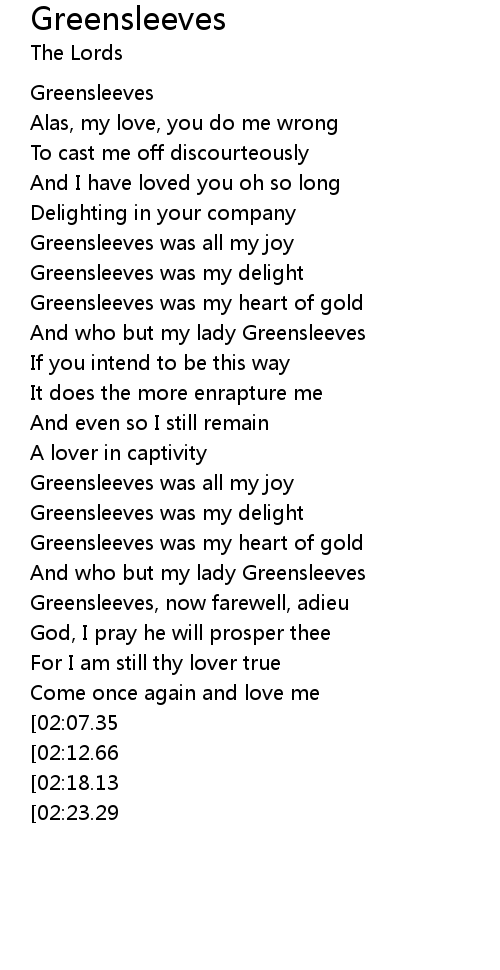 Greensleeves
The Lords

Greensleeves
Alas, my love, you do me wrong
To cast me off discourteously
And I have loved you oh so long
Delighting in your company
Greensleeves was all my joy
Greensleeves was my delight
Greensleeves was my heart of gold
And who but my lady Greensleeves
If you intend to be this way
It does the more enrapture me
And even so I still remain
A lover in captivity
Greensleeves was all my joy
Greensleeves was my delight
Greensleeves was my heart of gold
And who but my lady Greensleeves
Greensleeves, now farewell, adieu
God, I pray he will prosper thee
For I am still thy lover true
Come once again and love me
[02:07.35
[02:12.66
[02:18.13
[02:23.29